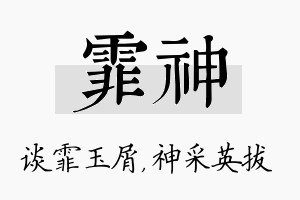 霏神

谈霏玉屑，神采英拔